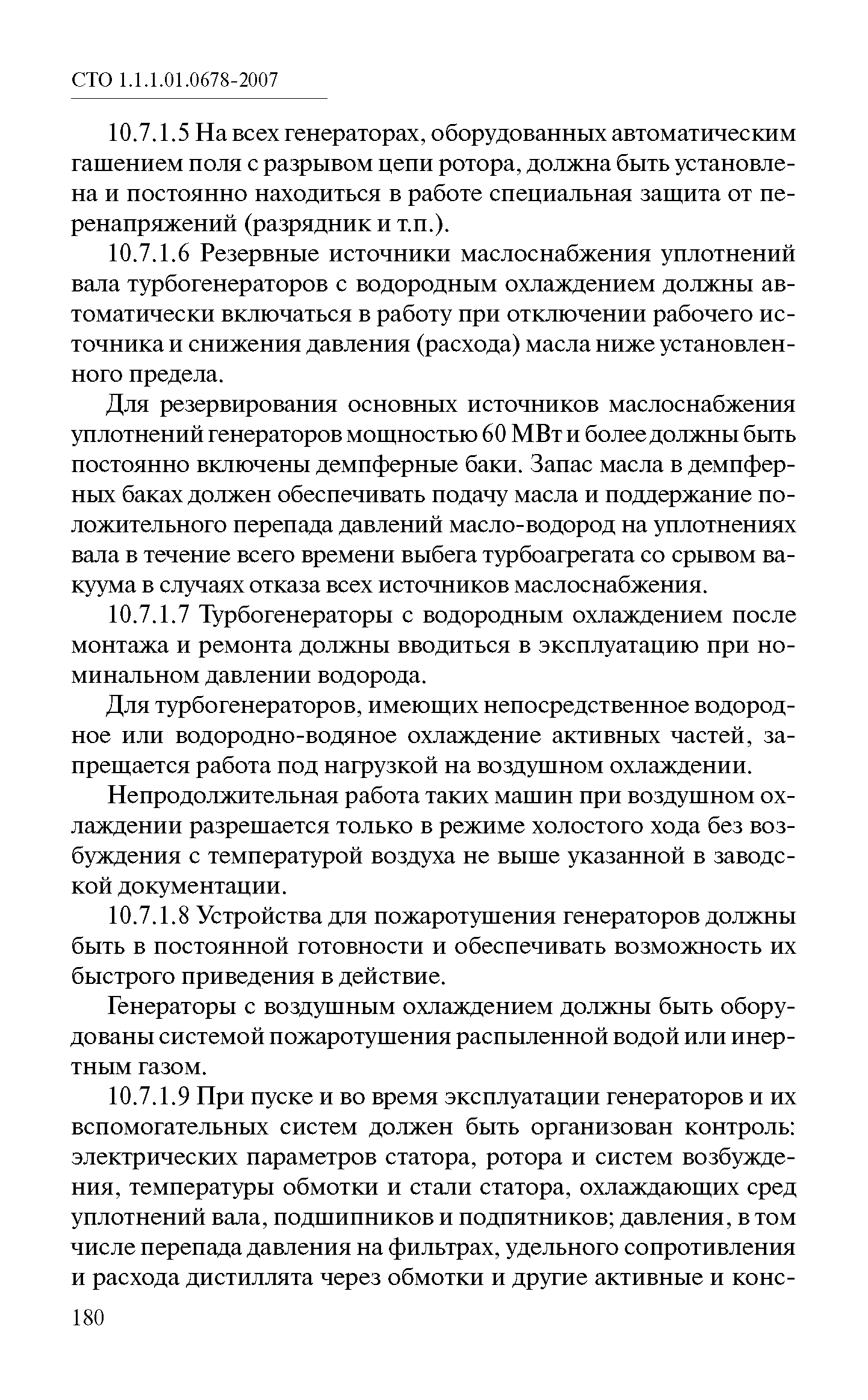 СТО 1.1.1.01.0678-2007

10.7.1.5 На всех генераторах, оборудованных автоматическим гашением поля с разрывом цепи ротора, должна быть установлена и постоянно находиться в работе специальная защита от перенапряжений (разрядник и т.п.).

10.7.1.6 Резервные источники маслоснабжения уплотнений вала турбогенераторов с водородным охлаждением должны автоматически включаться в работу при отключении рабочего источника и снижения давления (расхода) масла ниже установленного предела.

Для резервирования основных источников маслоснабжения уплотнений генераторов мощностью 60 МВт и более должны быть постоянно включены демпферные баки. Запас масла в демпферных баках должен обеспечивать подачу масла и поддержание положительного перепада давлений масло-водород на уплотнениях вала в течение всего времени выбега турбоагрегата со срывом вакуума в случаях отказа всех источников маслоснабжения.

10.7.1.7 Турбогенераторы с водородным охлаждением после монтажа и ремонта должны вводиться в эксплуатацию при номинальном давлении водорода.

Для турбогенераторов, имеющих непосредственное водородное или водородно-водяное охлаждение активных частей, запрещается работа под нагрузкой на воздушном охлаждении.

Непродолжительная работа таких машин при воздушном охлаждении разрешается только в режиме холостого хода без возбуждения с температурой воздуха не выше указанной в заводской документации.

10.7.1.8 Устройства для пожаротушения генераторов должны быть в постоянной готовности и обеспечивать возможность их быстрого приведения в действие.

Генераторы с воздушным охлаждением должны быть оборудованы системой пожаротушения распыленной водой или инертным газом.

10.7.1.9 При пуске и во время эксплуатации генераторов и их вспомогательных систем должен быть организован контроль: электрических параметров статора, ротора и систем возбуждения, температуры обмотки и стали статора, охлаждающих сред уплотнений вала, подшипников и подпятников; давления, в том числе перепада давления на фильтрах, удельного сопротивления и расхода дистиллята через обмотки и другие активные и конс-

180